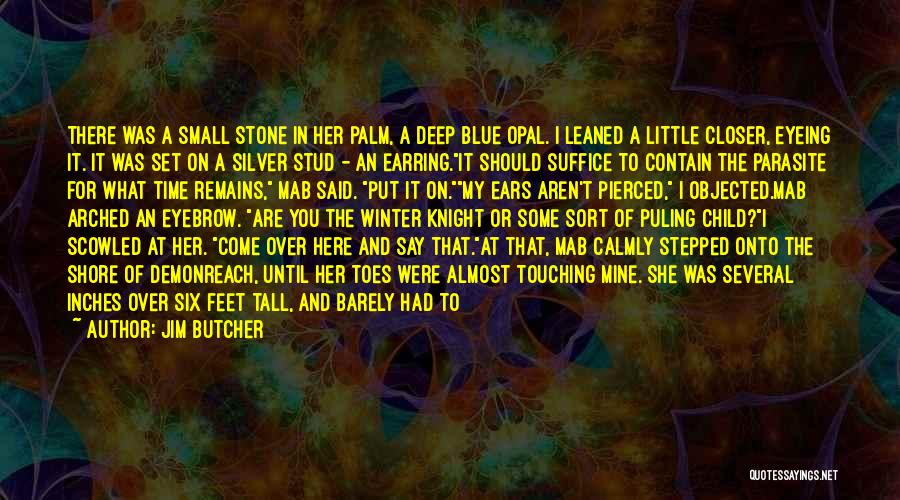 THERE WAS A SMALL STONE IN HER PALM, A DEEP BLUE OPAL. I LEANED A LITTLE CLOSER, EYEING IT. IT WAS SET ON A SILVER STUD - AN EARRING."IT SHOULD SUFFICE TO CONTAIN THE PARASITE FOR WHAT TIME REMAINS," MAB SAID. "PUT IT ON.""MY EARS AREN'T PIERCED," I OBJECTED.MAB ARCHED AN EYEBROW. "ARE YOU THE WINTER KNIGHT OR SOME SORT OF PULING CHILD?"I SCOWLED AT HER. "COME OVER HERE AND SAY THAT."AT THAT, MAB CALMLY STEPPED ONTO THE SHORE OF DEMONREACH, UNTIL HER TOES WERE ALMOST TOUCHING MINE. SHE WAS SEVERAL INCHES OVER SIX FEET TALL, AND BARELY HAD TO

~ AUTHOR: JIM BUTCHER

QUOTESSAYINGS.NET